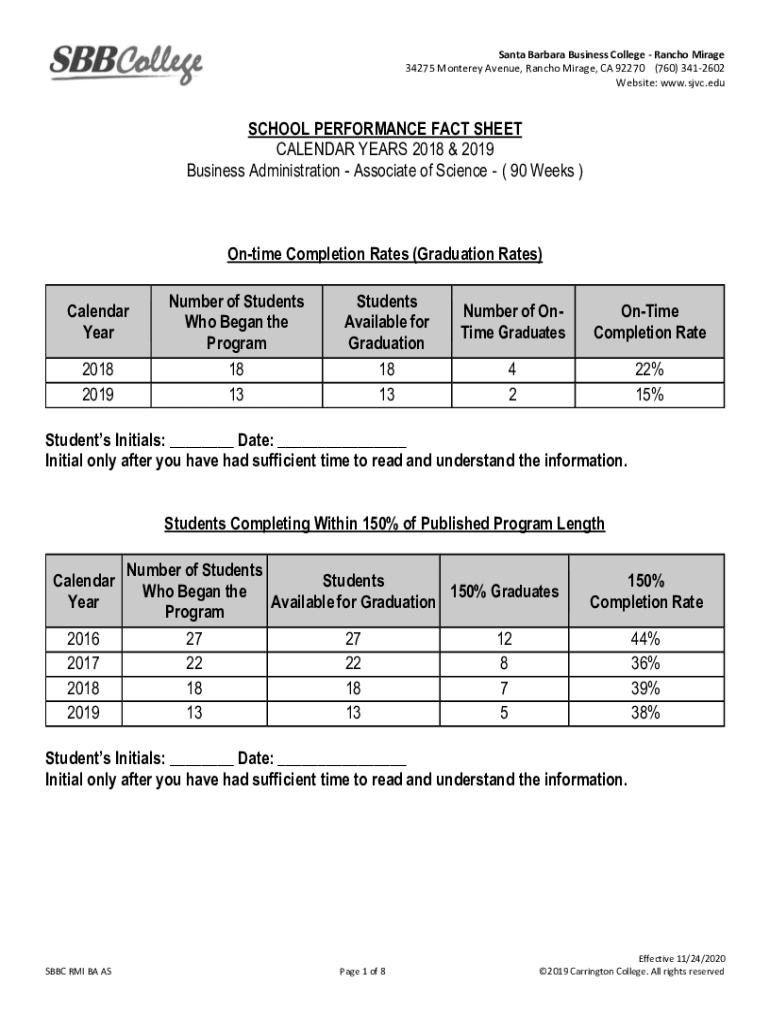 SBBCollege

Santa Barbara Business College - Rancho Mirage
34275 Monterey Avenue, Rancho Mirage, CA 92270 (760) 341-2602
Website: www.sjvc.edu

SCHOOL PERFORMANCE FACT SHEET
CALENDAR YEARS 2018 & 2019
Business Administration - Associate of Science - ( 90 Weeks )

On-time Completion Rates (Graduation Rates)

| Calendar Year | Number of Students Who Began the Program | Students Available for Graduation | Number of On-Time Graduates | On-Time Completion Rate |
|---|---|---|---|---|
| 2018 | 18 | 18 | 4 | 22% |
| 2019 | 13 | 13 | 2 | 15% |

Student's Initials: ________ Date: ________________
Initial only after you have had sufficient time to read and understand the information.

Students Completing Within 150% of Published Program Length

| Calendar Year | Number of Students Who Began the Program | Students Available for Graduation | 150% Graduates | 150% Completion Rate |
|---|---|---|---|---|
| 2016 | 27 | 27 | 12 | 44% |
| 2017 | 22 | 22 | 8 | 36% |
| 2018 | 18 | 18 | 7 | 39% |
| 2019 | 13 | 13 | 5 | 38% |

Student's Initials: ________ Date: ________________
Initial only after you have had sufficient time to read and understand the information.

SBBC RMI BA AS

Page 1 of 8

Effective 11/24/2020
©2019 Carrington College. All rights reserved